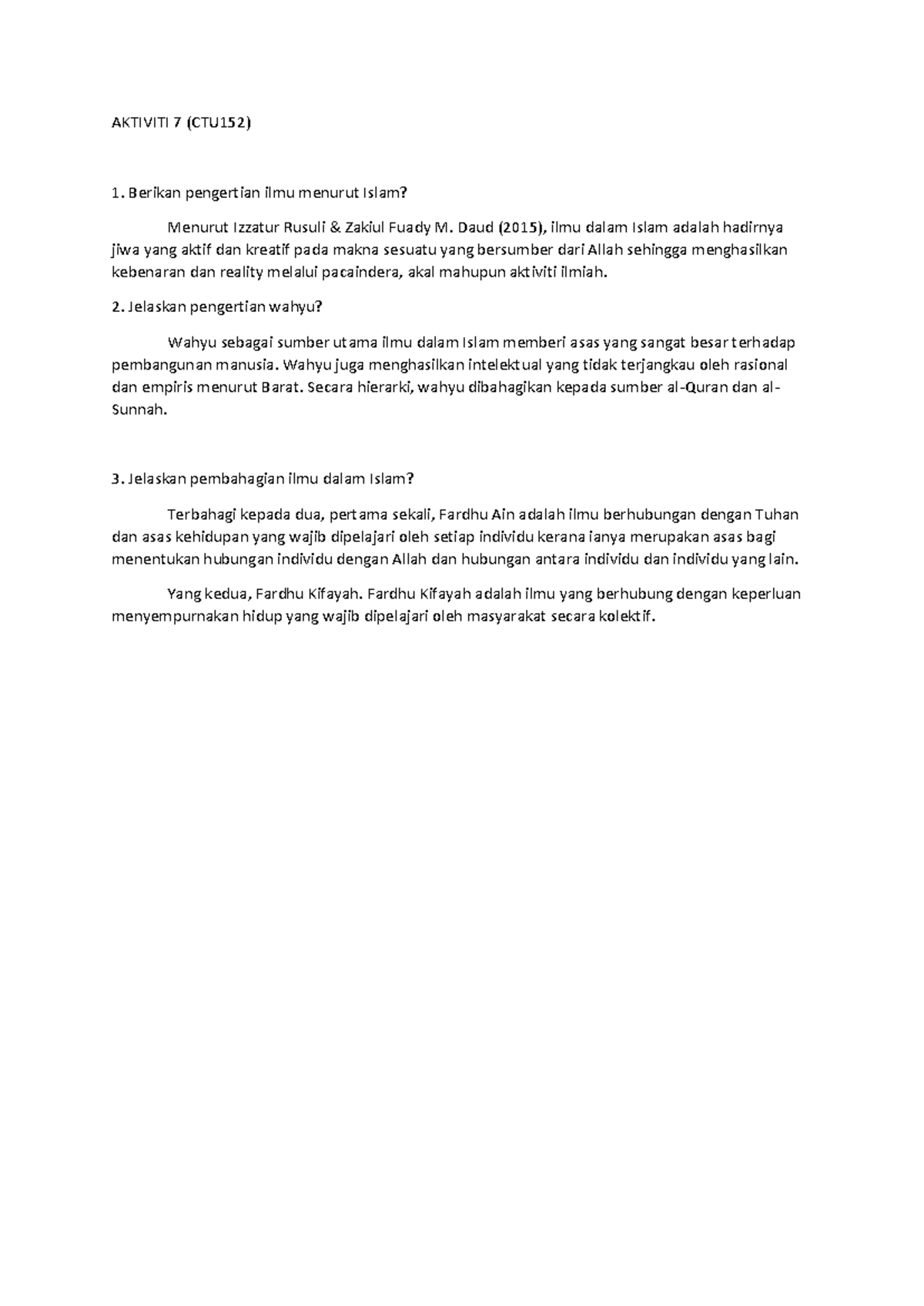 AKTIVITI 7 (CTU152)

1. Berikan pengertian ilmu menurut Islam?

Menurut Izzatur Rusuli & Zakiul Fuady M. Daud (2015), ilmu dalam Islam adalah hadirnya jiwa yang aktif dan kreatif pada makna sesuatu yang bersumber dari Allah sehingga menghasilkan kebenaran dan reality melalui pacaindera, akal mahupun aktiviti ilmiah.

2. Jelaskan pengertian wahyu?

Wahyu sebagai sumber utama ilmu dalam Islam memberi asas yang sangat besar terhadap pembangunan manusia. Wahyu juga menghasilkan intelektual yang tidak terjangkau oleh rasional dan empiris menurut Barat. Secara hierarki, wahyu dibahagikan kepada sumber al-Quran dan al-Sunnah.

3. Jelaskan pembahagian ilmu dalam Islam?

Terbahagi kepada dua, pertama sekali, Fardhu Ain adalah ilmu berhubungan dengan Tuhan dan asas kehidupan yang wajib dipelajari oleh setiap individu kerana ianya merupakan asas bagi menentukan hubungan individu dengan Allah dan hubungan antara individu dan individu yang lain.

Yang kedua, Fardhu Kifayah. Fardhu Kifayah adalah ilmu yang berhubung dengan keperluan menyempurnakan hidup yang wajib dipelajari oleh masyarakat secara kolektif.